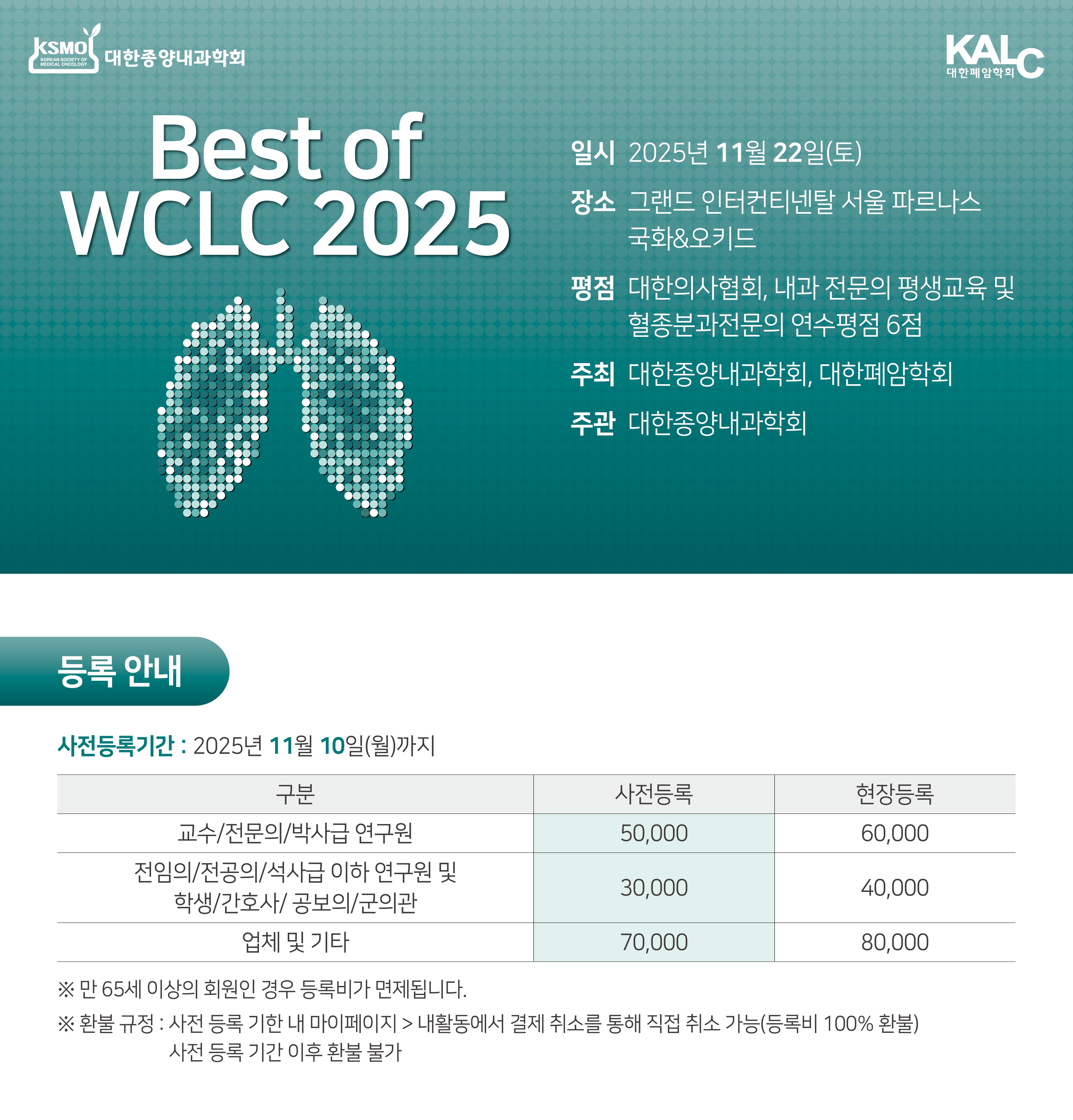 KSMO
KOREAN SOCIETY OF MEDICAL ONCOLOGY
대한종양내과학회

KALC
대한폐암학회

Best of
WCLC 2025

일시 2025년 11월 22일(토)

장소 그랜드 인터컨티넨탈 서울 파르나스 국화&오키드

평점 대한의사협회, 내과 전문의 평생교육 및 혈종분과전문의 연수평점 6점

주최 대한종양내과학회, 대한폐암학회

주관 대한종양내과학회

등록 안내

사전등록기간 : 2025년 11월 10일(월)까지

| 구분 | 사전등록 | 현장등록 |
|---|---|---|
| 교수/전문의/박사급 연구원 | 50,000 | 60,000 |
| 전임의/전공의/석사급 이하 연구원 및 학생/간호사/ 공보의/군의관 | 30,000 | 40,000 |
| 업체 및 기타 | 70,000 | 80,000 |

※ 만 65세 이상의 회원인 경우 등록비가 면제됩니다.

※ 환불 규정 : 사전 등록 기한 내 마이페이지 > 내활동에서 결제 취소를 통해 직접 취소 가능(등록비 100% 환불)
사전 등록 기간 이후 환불 불가